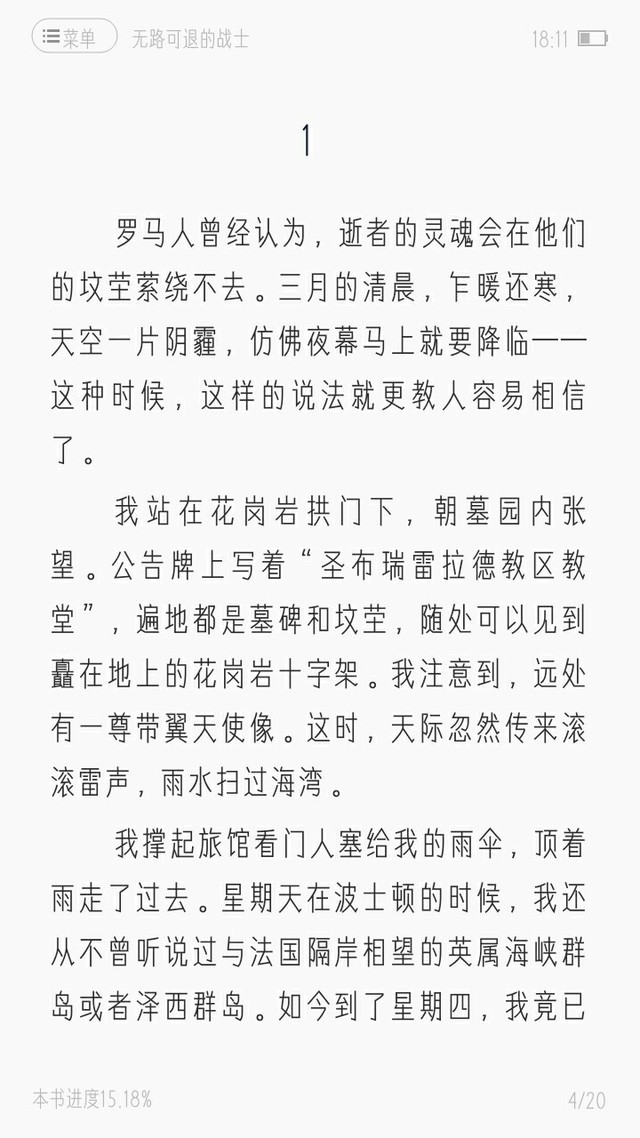 菜单 无路可退的战士 18:11

1

罗马人曾经认为，逝者的灵魂会在他们的坟茔萦绕不去。三月的清晨，乍暖还寒，天空一片阴霾，仿佛夜幕马上就要降临——这种时候，这样的说法就更教人容易相信了。

我站在花岗岩拱门下，朝墓园内张望。公告牌上写着“圣布瑞雷拉德教区教堂”，遍地都是墓碑和坟茔，随处可以见到矗在地上的花岗岩十字架。我注意到，远处有一尊带翼天使像。这时，天际忽然传来滚滚雷声，雨水扫过海湾。

我撑起旅馆看门人塞给我的雨伞，顶着雨走了过去。星期天在波士顿的时候，我还从不曾听说过与法国隔岸相望的英属海峡群岛或者泽西群岛。如今到了星期四，我竟已

本书进度15.18% 4/20